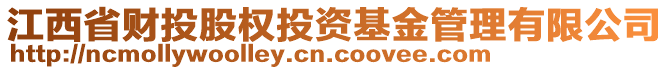 江西省财投股权投资基金管理有限公司
http://ncmollywoolley.cn.coovee.com